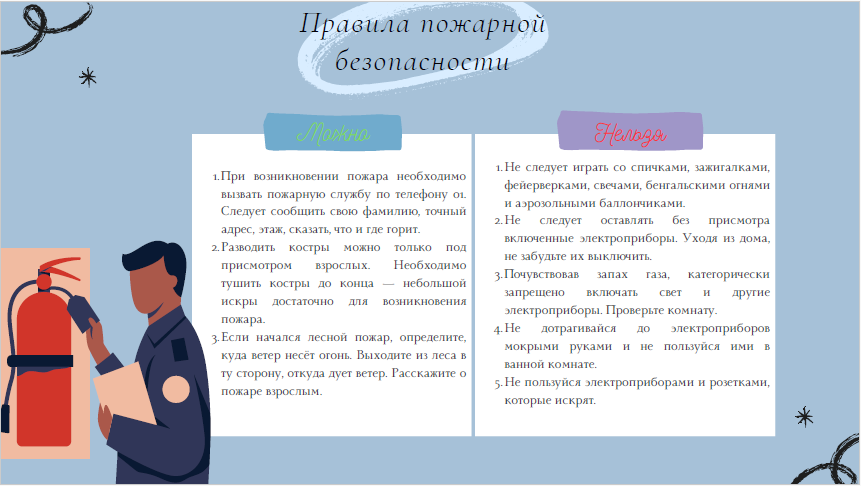 Правила пожарной безопасности

Можно

1. При возникновении пожара необходимо вызвать пожарную службу по телефону 01. Следует сообщить свою фамилию, точный адрес, этаж, сказать, что и где горит.
2. Разводить костры можно только под присмотром взрослых. Необходимо тушить костры до конца — небольшой искры достаточно для возникновения пожара.
3. Если начался лесной пожар, определите, куда ветер несёт огонь. Выходите из леса в ту сторону, откуда дует ветер. Расскажите о пожаре взрослым.

Нельзя

1. Не следует играть со спичками, зажигалками, фейерверками, свечами, бенгальскими огнями и аэрозольными баллончиками.
2. Не следует оставлять без присмотра включенные электроприборы. Уходя из дома, не забудьте их выключить.
3. Почувствовав запах газа, категорически запрещено включать свет и другие электроприборы. Проверьте комнату.
4. Не дотрагивайся до электроприборов мокрыми руками и не пользуйся ими в ванной комнате.
5. Не пользуйся электроприборами и розетками, которые искрят.